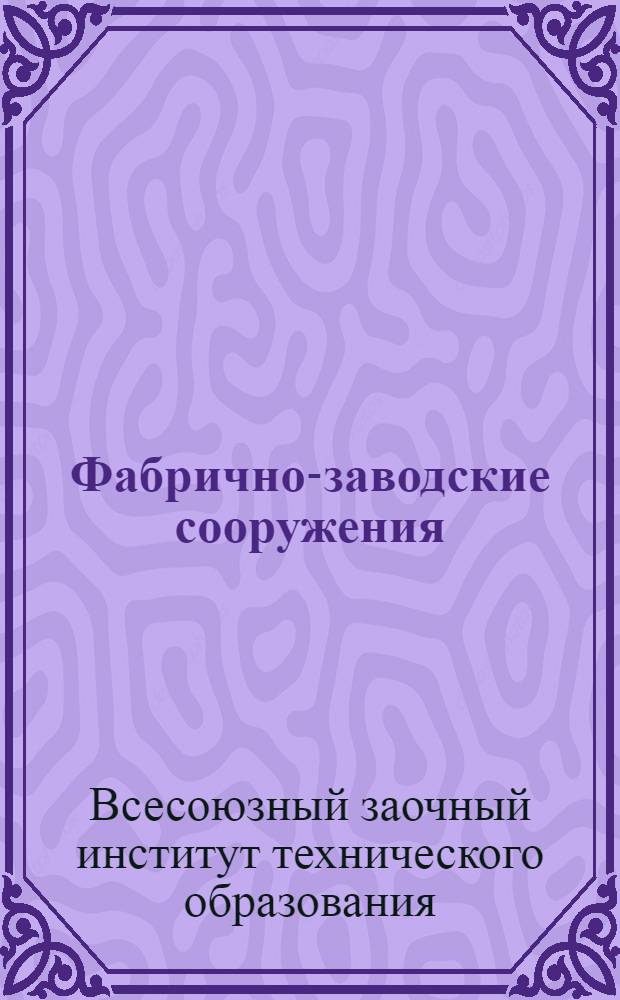 Фабрично-заводские сооружения

Всесоюзный заочный институт технического образования